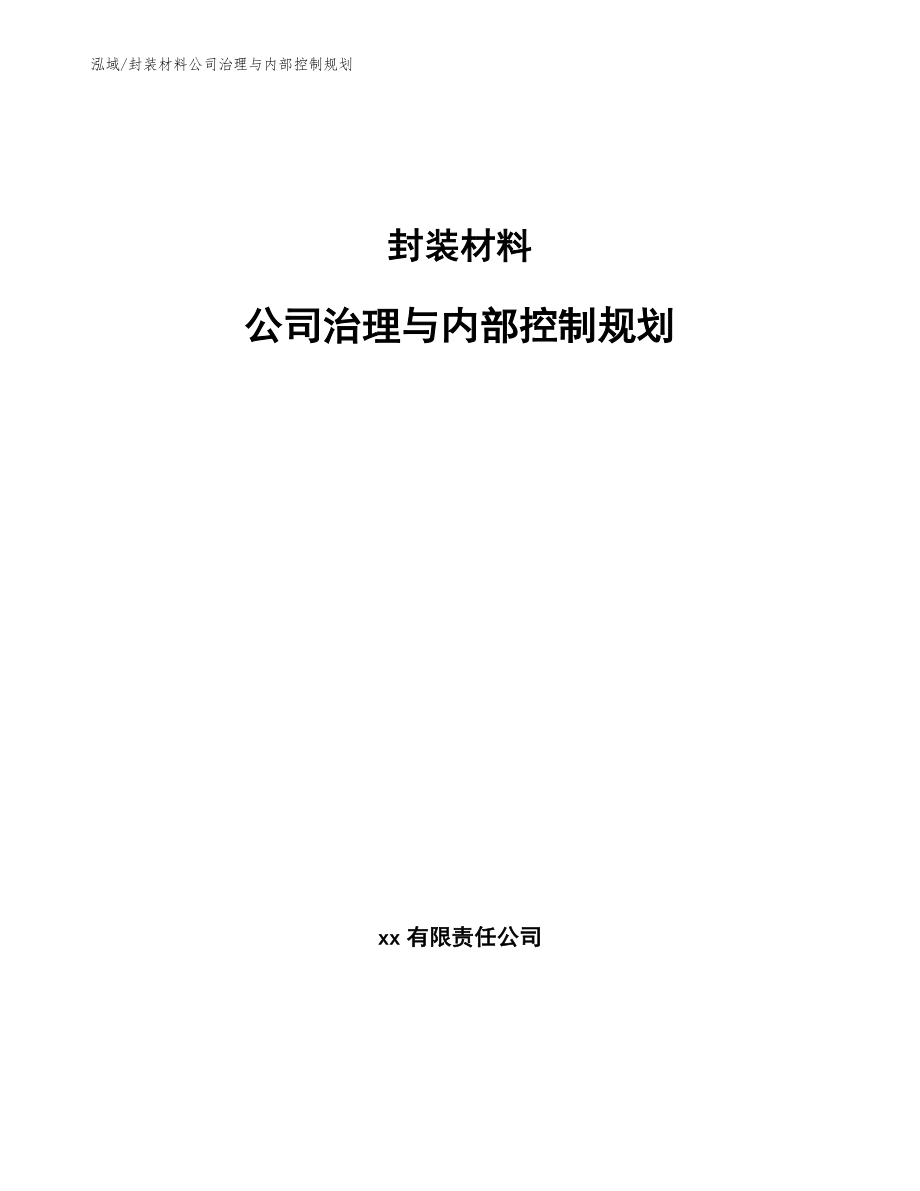 泓域/封装材料公司治理与内部控制规划

封装材料

公司治理与内部控制规划

xx 有限责任公司